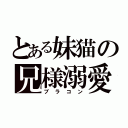 とある妹猫の
兄様溺愛
ブラコン